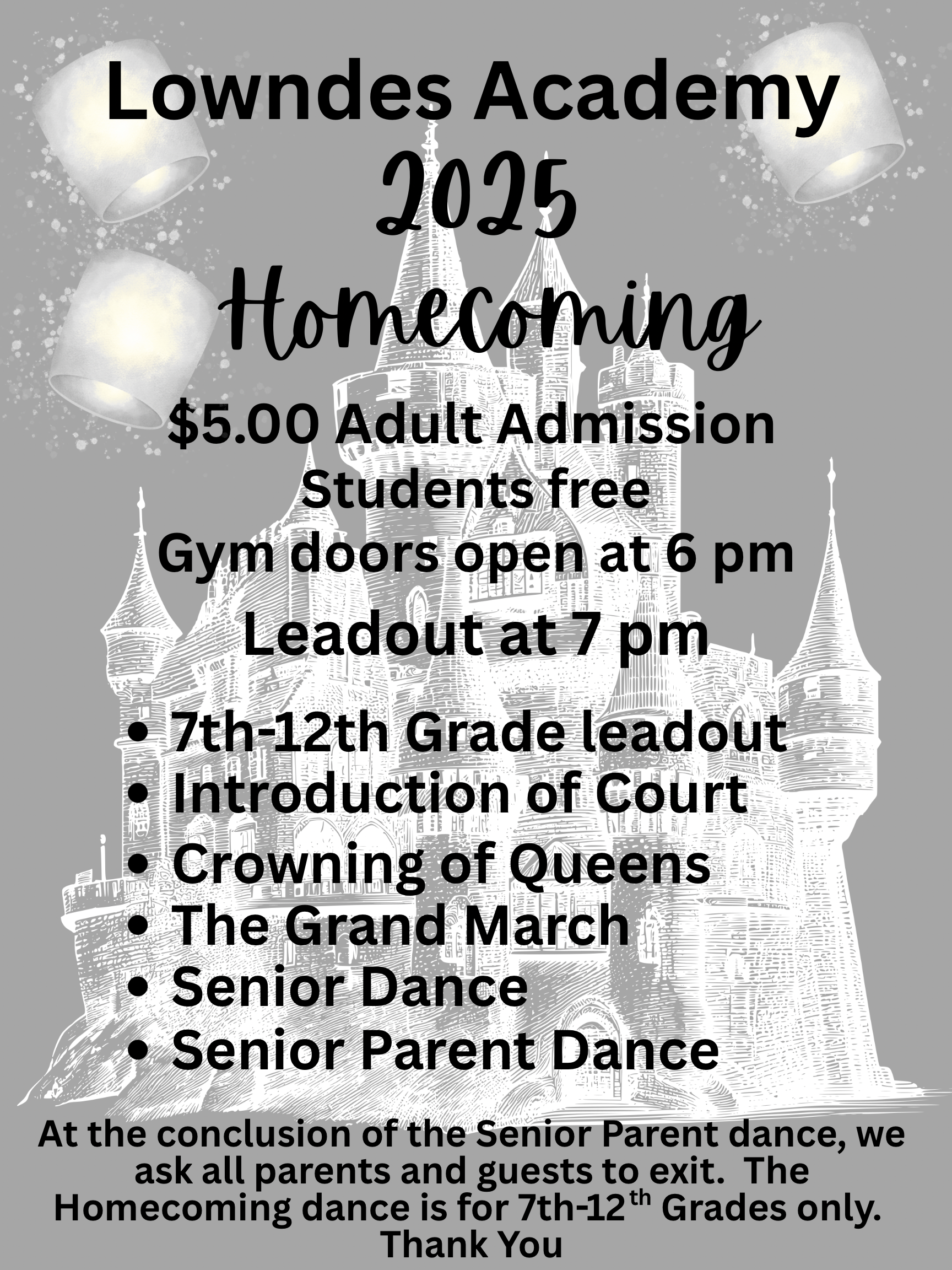 Lowndes Academy
2025
Homecoming

$5.00 Adult Admission
Students free
Gym doors open at 6 pm
Leadout at 7 pm

• 7th-12th Grade leadout
• Introduction of Court
• Crowning of Queens
• The Grand March
• Senior Dance
• Senior Parent Dance

At the conclusion of the Senior Parent dance, we ask all parents and guests to exit. The Homecoming dance is for 7th-12th Grades only.
Thank You